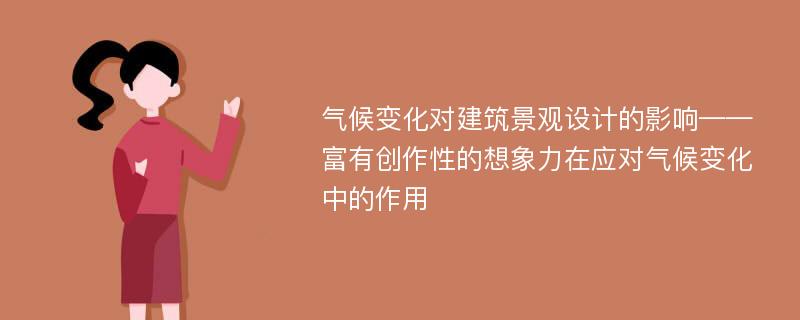 气候变化对建筑景观设计的影响——富有创作性的想象力在应对气候变化中的作用